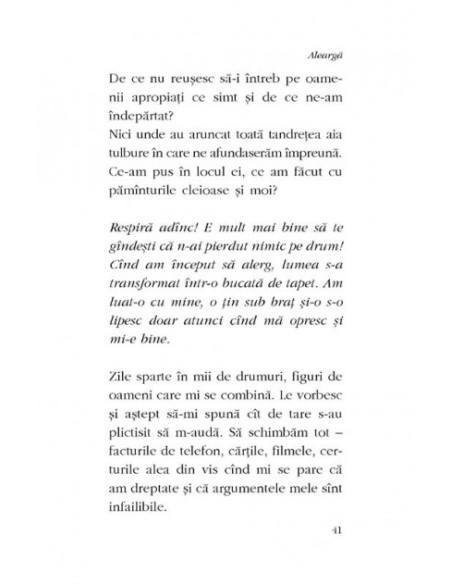 Aleargă

De ce nu reușesc să-i întreb pe oamenii apropiați ce simt și de ce ne-am îndepărtat?
Nici unde au aruncat toată tandrețea aia tulbure în care ne afundaserăm împreună. Ce-am pus în locul ei, ce am făcut cu pămînturile cleioase și moi?

Respiră adînc! E mult mai bine să te gîndești că n-ai pierdut nimic pe drum! Cînd am început să alerg, lumea s-a transformat într-o bucată de tapet. Am luat-o cu mine, o țin sub braț și-o s-o lipesc doar atunci cînd mă opresc și mi-e bine.

Zile sparte în mii de drumuri, figuri de oameni care mi se combină. Le vorbesc și aștept să-mi spună cît de tare s-au plictisit să m-audă. Să schimbăm tot – facturile de telefon, cărțile, filmele, certurile alea din vis cînd mi se pare că am dreptate și că argumentele mele sînt infailibile.

41